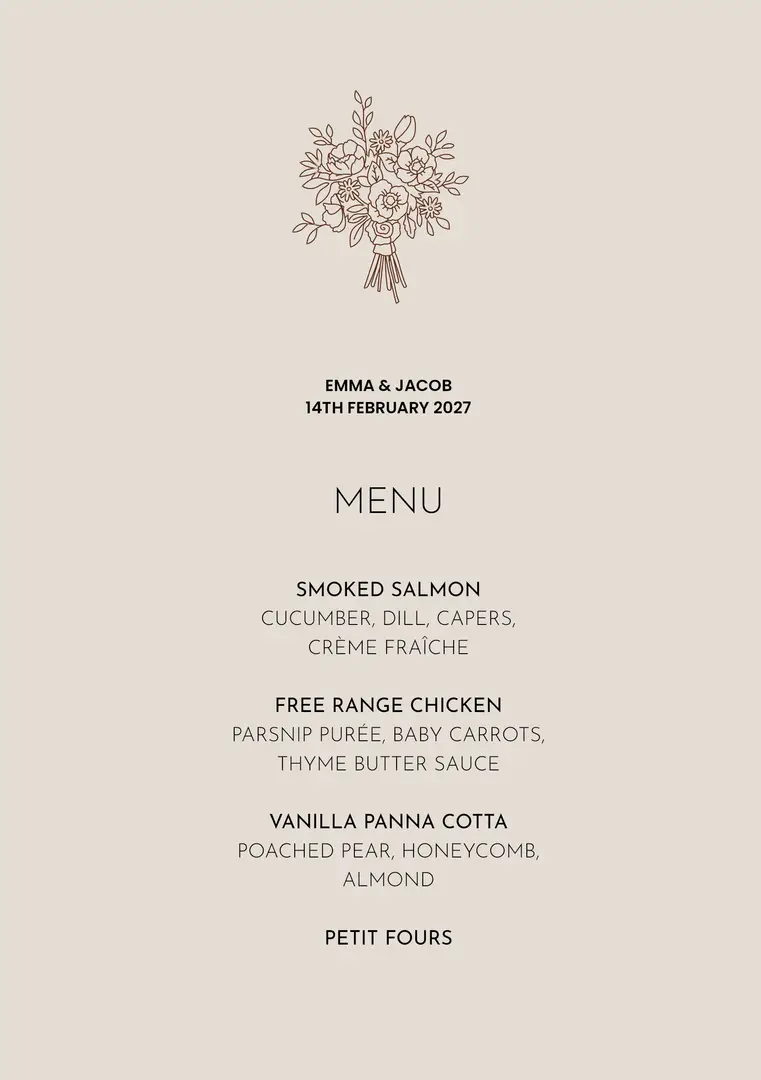 EMMA & JACOB
14TH FEBRUARY 2027

MENU

SMOKED SALMON
CUCUMBER, DILL, CAPERS, CRÈME FRAÎCHE

FREE RANGE CHICKEN
PARSNIP PURÉE, BABY CARROTS, THYME BUTTER SAUCE

VANILLA PANNA COTTA
POACHED PEAR, HONEYCOMB, ALMOND

PETIT FOURS